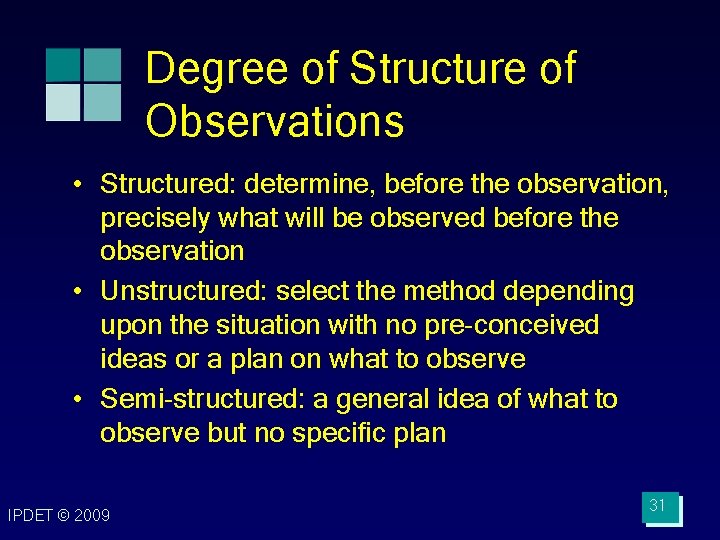 Degree of Structure of Observations

• Structured: determine, before the observation, precisely what will be observed before the observation

• Unstructured: select the method depending upon the situation with no pre-conceived ideas or a plan on what to observe

• Semi-structured: a general idea of what to observe but no specific plan

IPDET © 2009

31